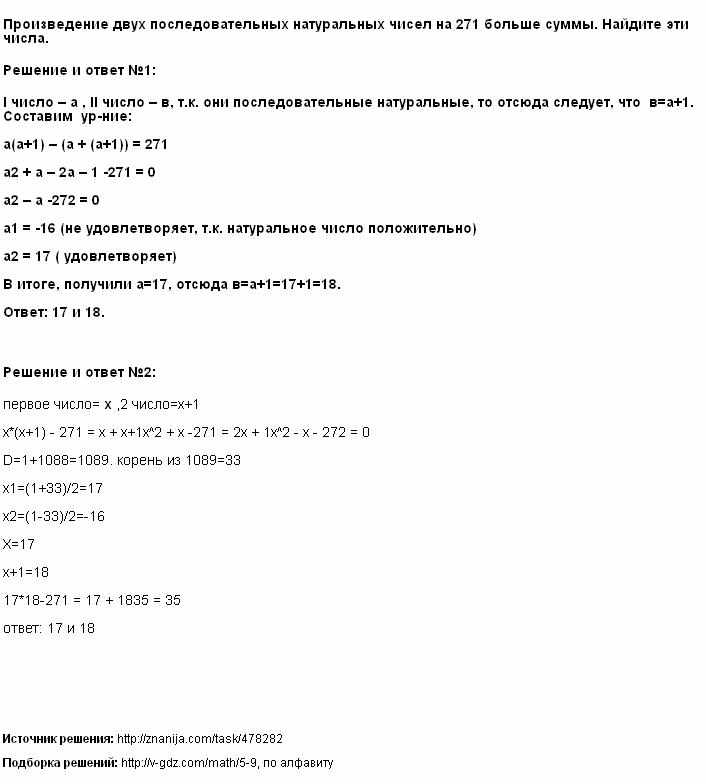 Произведение двух последовательных натуральных чисел на 271 больше суммы. Найдите эти числа.

Решение и ответ №1:

I число – а , II число – в, т.к. они последовательные натуральные, то отсюда следует, что в=а+1. Составим ур-ние:

а(а+1) – (а + (а+1)) = 271

а2 + а – 2а – 1 -271 = 0

а2 – а -272 = 0

а1 = -16 (не удовлетворяет, т.к. натуральное число положительно)

а2 = 17 ( удовлетворяет)

В итоге, получили а=17, отсюда в=а+1=17+1=18.

Ответ: 17 и 18.

Решение и ответ №2:

первое число= х ,2 число=х+1

х*(х+1) - 271 = х + х+1х^2 + х -271 = 2х + 1х^2 - х - 272 = 0

D=1+1088=1089. корень из 1089=33

х1=(1+33)/2=17

х2=(1-33)/2=-16

Х=17

х+1=18

17*18-271 = 17 + 1835 = 35

ответ: 17 и 18

Источник решения: http://znanija.com/task/478282

Подборка решений: http://v-gdz.com/math/5-9, по алфавиту